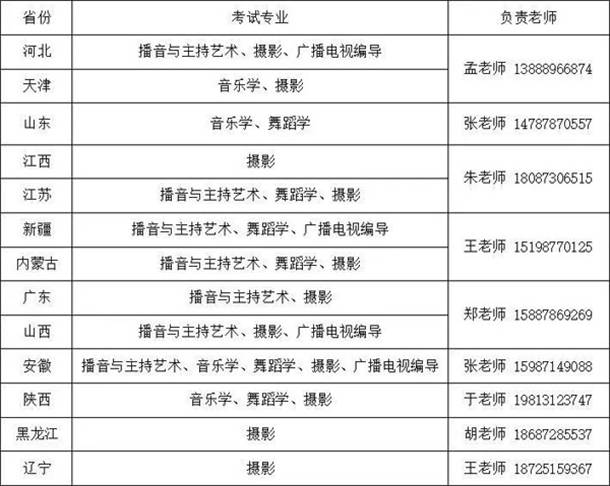 | 省份 | 考试专业 | 负责老师 |
|---|---|---|
| 河北 | 播音与主持艺术、摄影、广播电视编导 | 孟老师 13888966874 |
| 天津 | 音乐学、摄影 |  |
| 山东 | 音乐学、舞蹈学 | 张老师 14787870557 |
| 江西 | 摄影 | 朱老师 18087306515 |
| 江苏 | 播音与主持艺术、舞蹈学、摄影 |  |
| 新疆 | 播音与主持艺术、舞蹈学、广播电视编导 | 王老师 15198770125 |
| 内蒙古 | 播音与主持艺术、舞蹈学、摄影 |  |
| 广东 | 播音与主持艺术、摄影 | 郑老师 15887869269 |
| 山西 | 播音与主持艺术、摄影、广播电视编导 |  |
| 安徽 | 播音与主持艺术、音乐学、舞蹈学、摄影、广播电视编导 | 张老师 15987149088 |
| 陕西 | 音乐学、舞蹈学、摄影 | 于老师 19813123747 |
| 黑龙江 | 摄影 | 胡老师 18687285537 |
| 辽宁 | 摄影 | 王老师 18725159367 |